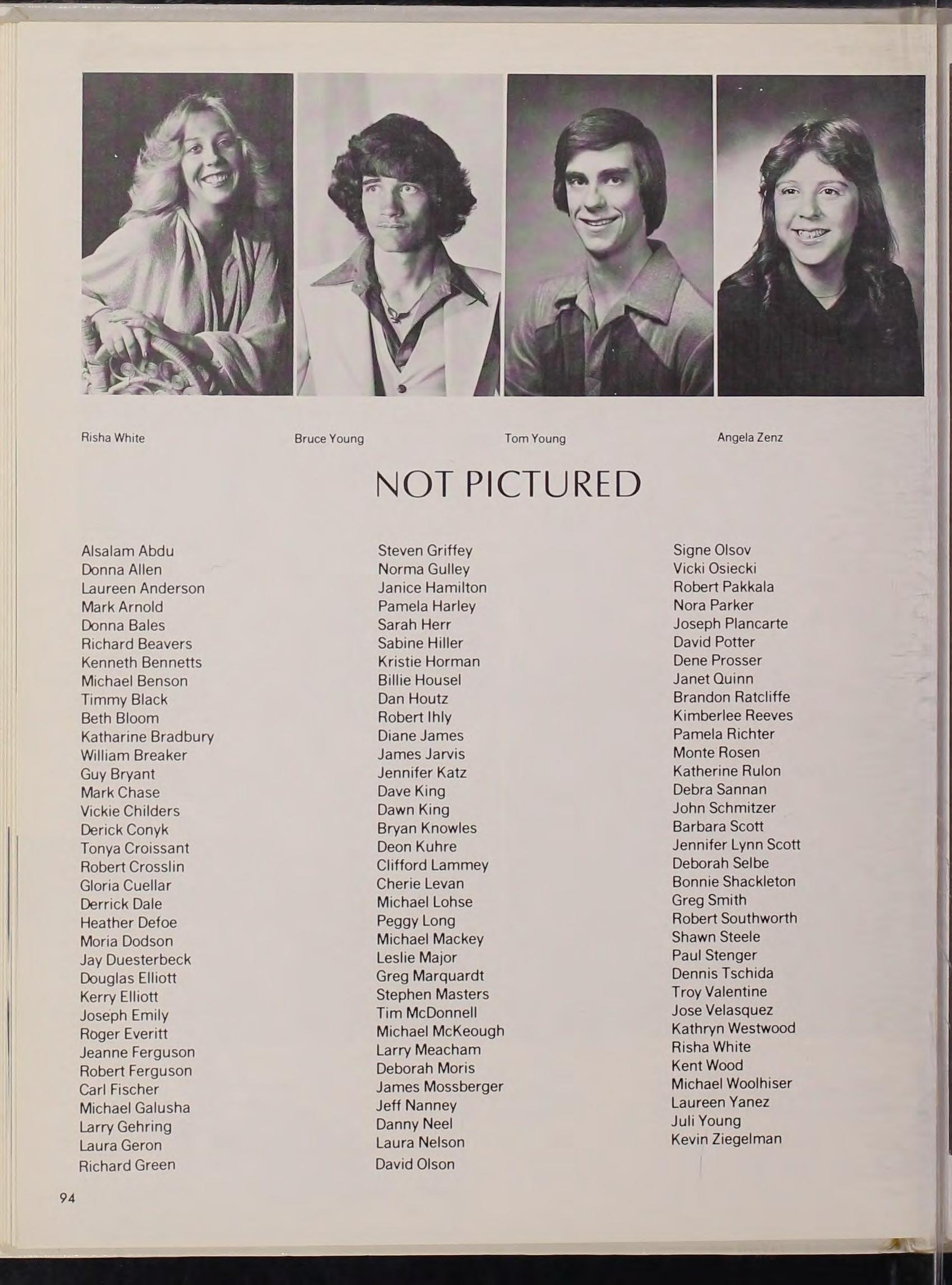 Risha White

Bruce Young

Tom Young

Angela Zenz

NOT PICTURED

Alsalam Abdu
Donna Allen
Laureen Anderson
Mark Arnold
Donna Bales
Richard Beavers
Kenneth Bennetts
Michael Benson
Timmy Black
Beth Bloom
Katharine Bradbury
William Breaker
Guy Bryant
Mark Chase
Vickie Childers
Derick Conyk
Tonya Croissant
Robert Crosslin
Gloria Cuellar
Derrick Dale
Heather Defoe
Moria Dodson
Jay Duesterbeck
Douglas Elliott
Kerry Elliott
Joseph Emily
Roger Everitt
Jeanne Ferguson
Robert Ferguson
Carl Fischer
Michael Galusha
Larry Gehring
Laura Geron
Richard Green

Steven Griffey
Norma Gulley
Janice Hamilton
Pamela Harley
Sarah Herr
Sabine Hiller
Kristie Horman
Billie Housel
Dan Houtz
Robert Ihly
Diane James
James Jarvis
Jennifer Katz
Dave King
Dawn King
Bryan Knowles
Deon Kuhre
Clifford Lammey
Cherie Levan
Michael Lohse
Peggy Long
Michael Mackey
Leslie Major
Greg Marquardt
Stephen Masters
Tim McDonnell
Michael McKeough
Larry Meacham
Deborah Moris
James Mossberger
Jeff Nanney
Danny Neel
Laura Nelson
David Olson

Signe Olsov
Vicki Osiecki
Robert Pakkala
Nora Parker
Joseph Plancarte
David Potter
Dene Prosser
Janet Quinn
Brandon Ratcliffe
Kimberlee Reeves
Pamela Richter
Monte Rosen
Katherine Rulon
Debra Sannan
John Schmitzer
Barbara Scott
Jennifer Lynn Scott
Deborah Selbe
Bonnie Shackleton
Greg Smith
Robert Southworth
Shawn Steele
Paul Stenger
Dennis Tschida
Troy Valentine
Jose Velasquez
Kathryn Westwood
Risha White
Kent Wood
Michael Woolhiser
Laureen Yanez
Juli Young
Kevin Ziegelman

94